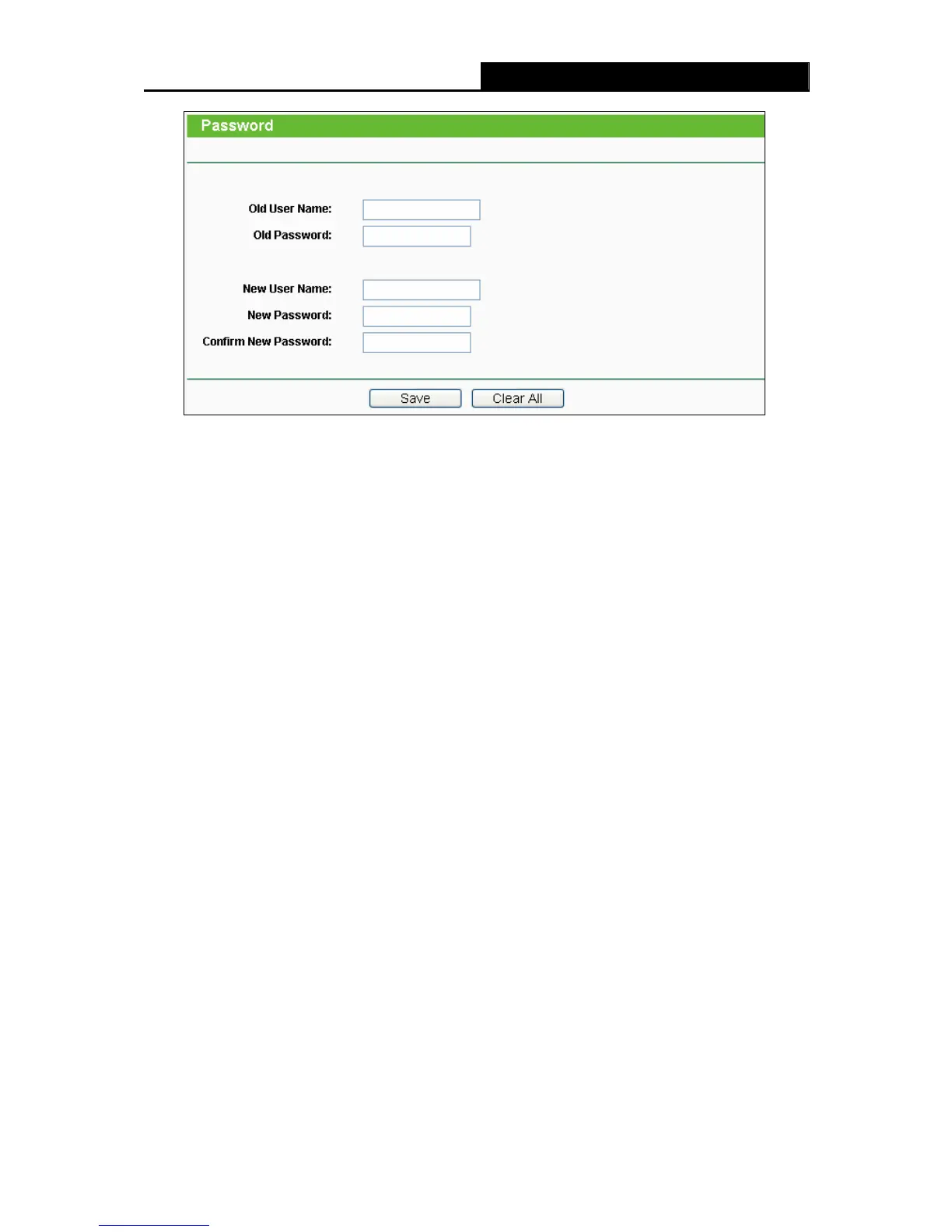 Password

Old User Name:
Old Password:

New User Name:
New Password:
Confirm New Password:

Save Clear All